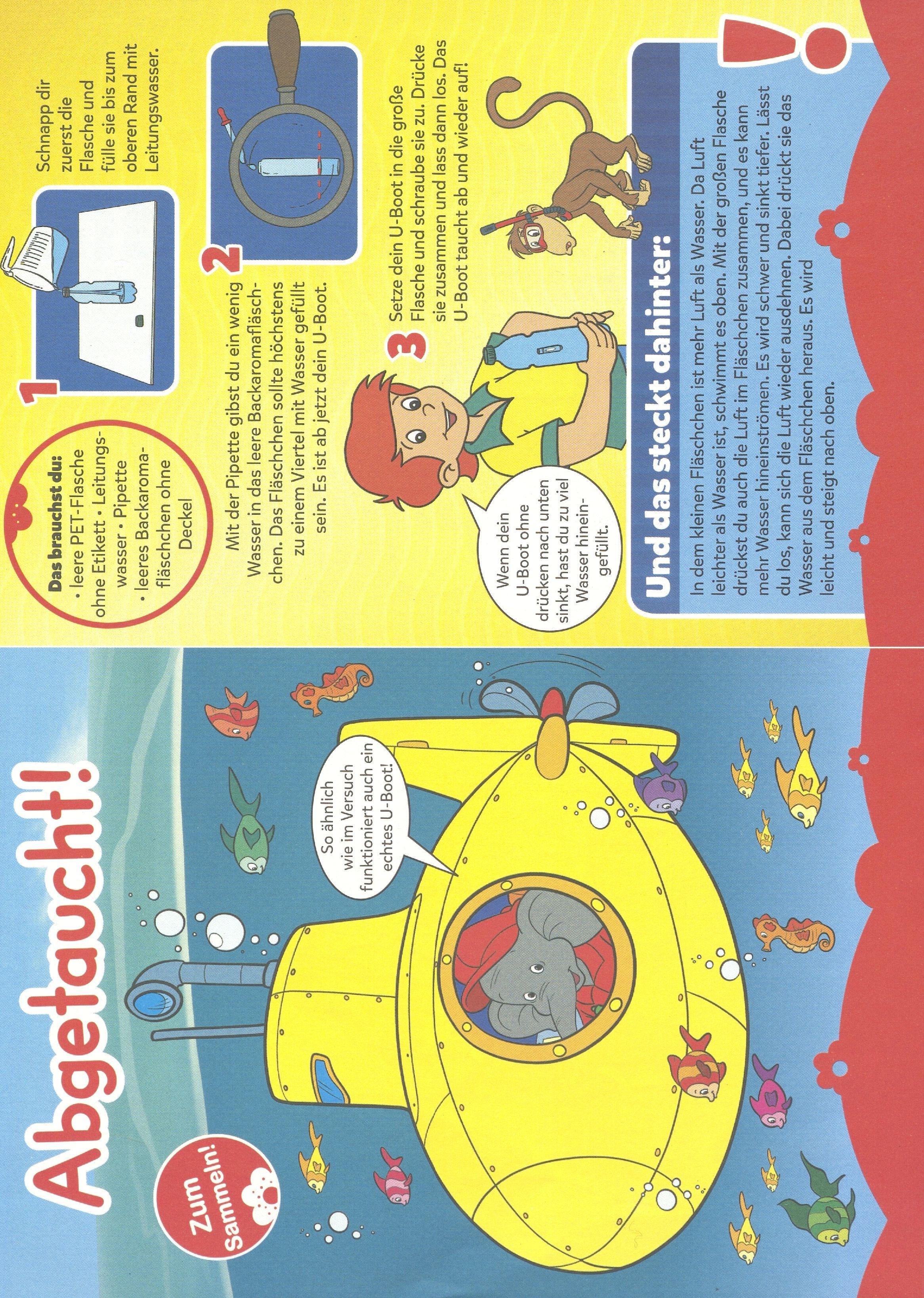 Abgetaucht!

Zum Sammeln!

So ähnlich wie im Versuch funktioniert auch ein echtes U-Boot!

Das brauchst du:
· leere PET-Flasche ohne Etikett · Leitungswasser · Pipette · leeres Backaromafläschchen ohne Deckel

1 Schnapp dir zuerst die Flasche und fülle sie bis zum oberen Rand mit Leitungswasser.

2 Mit der Pipette gibst du ein wenig Wasser in das leere Backaromafläschchen. Das Fläschchen sollte höchstens zu einem Viertel mit Wasser gefüllt sein. Es ist ab jetzt dein U-Boot.

3 Setze dein U-Boot in die große Flasche und schraube sie zu. Drücke sie zusammen und lass dann los. Das U-Boot taucht ab und wieder auf!

Wenn dein U-Boot ohne drücken nach unten sinkt, hast du zu viel Wasser hineingefüllt.

Und das steckt dahinter:

In dem kleinen Fläschchen ist mehr Luft als Wasser. Da Luft leichter als Wasser ist, schwimmt es oben. Mit der großen Flasche drückst du auch die Luft im Fläschchen zusammen, und es kann mehr Wasser hineinströmen. Es wird schwer und sinkt tiefer. Lässt du los, kann sich die Luft wieder ausdehnen. Dabei drückt sie das Wasser aus dem Fläschchen heraus. Es wird leicht und steigt nach oben.